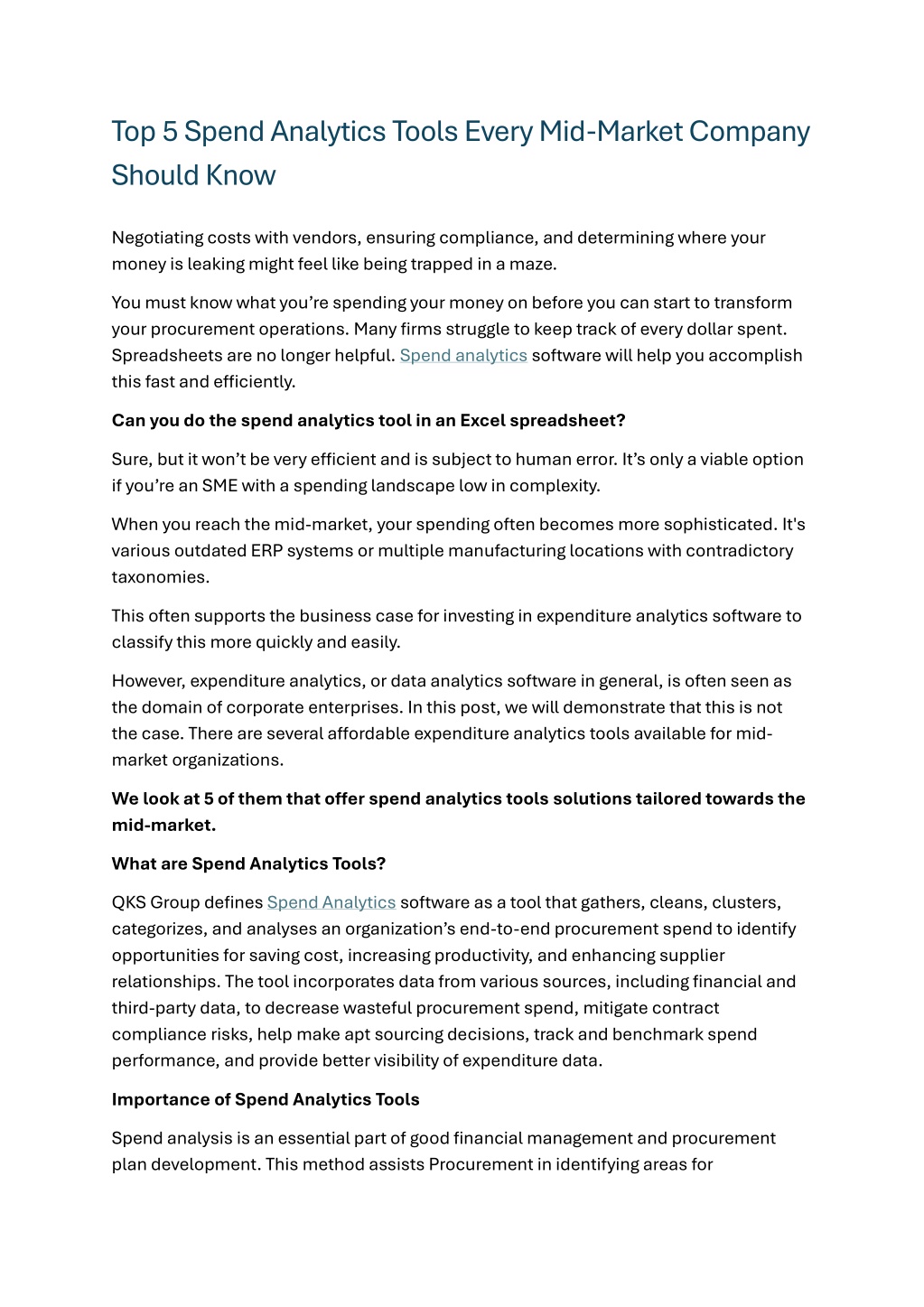 Top 5 Spend Analytics Tools Every Mid-Market Company Should Know

Negotiating costs with vendors, ensuring compliance, and determining where your money is leaking might feel like being trapped in a maze.

You must know what you're spending your money on before you can start to transform your procurement operations. Many firms struggle to keep track of every dollar spent. Spreadsheets are no longer helpful. Spend analytics software will help you accomplish this fast and efficiently.

Can you do the spend analytics tool in an Excel spreadsheet?

Sure, but it won't be very efficient and is subject to human error. It's only a viable option if you're an SME with a spending landscape low in complexity.

When you reach the mid-market, your spending often becomes more sophisticated. It's various outdated ERP systems or multiple manufacturing locations with contradictory taxonomies.

This often supports the business case for investing in expenditure analytics software to classify this more quickly and easily.

However, expenditure analytics, or data analytics software in general, is often seen as the domain of corporate enterprises. In this post, we will demonstrate that this is not the case. There are several affordable expenditure analytics tools available for mid-market organizations.

We look at 5 of them that offer spend analytics tools solutions tailored towards the mid-market.

What are Spend Analytics Tools?

QKS Group defines Spend Analytics software as a tool that gathers, cleans, clusters, categorizes, and analyses an organization's end-to-end procurement spend to identify opportunities for saving cost, increasing productivity, and enhancing supplier relationships. The tool incorporates data from various sources, including financial and third-party data, to decrease wasteful procurement spend, mitigate contract compliance risks, help make apt sourcing decisions, track and benchmark spend performance, and provide better visibility of expenditure data.

Importance of Spend Analytics Tools

Spend analysis is an essential part of good financial management and procurement plan development. This method assists Procurement in identifying areas for